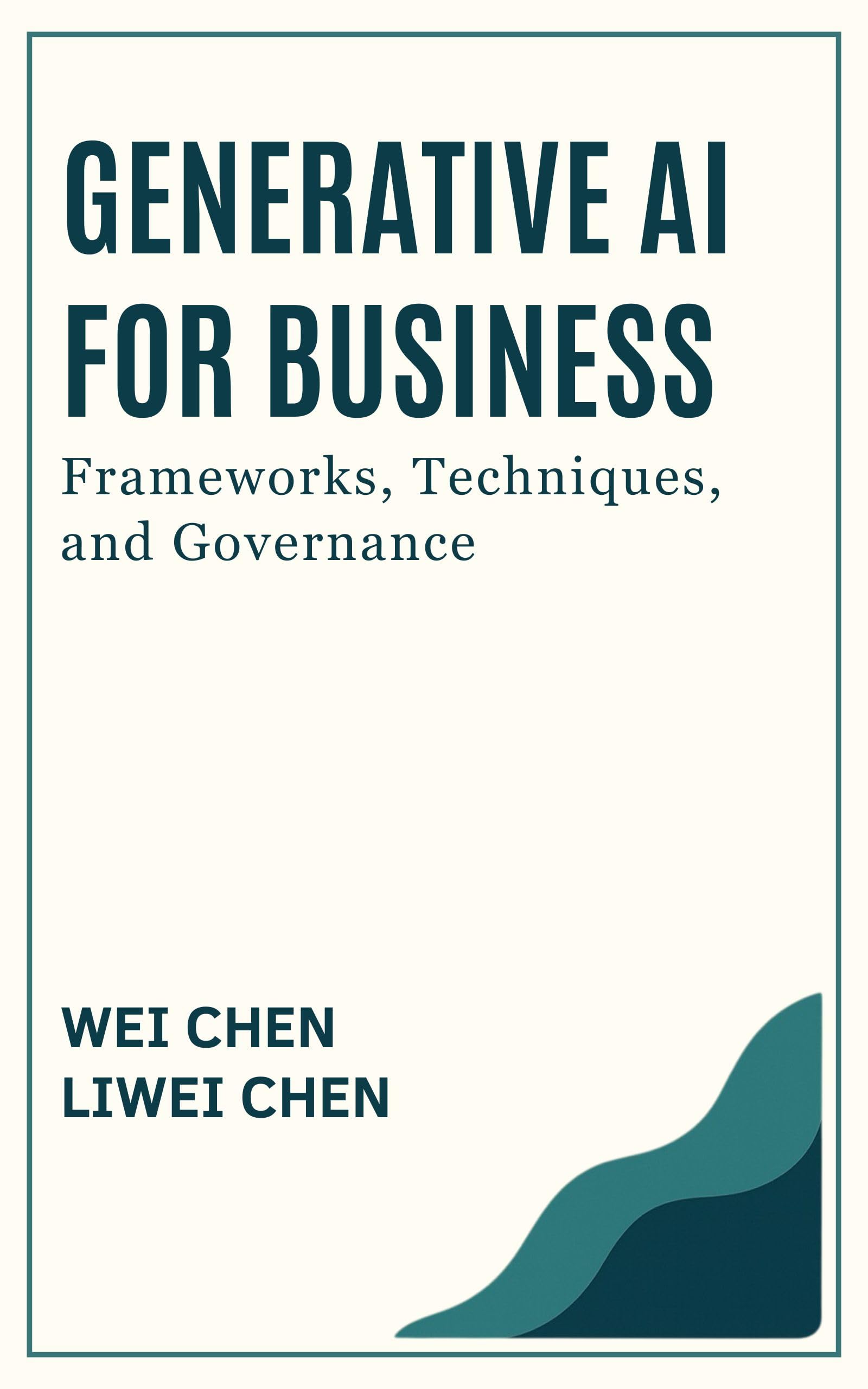 GENERATIVE AI FOR BUSINESS

Frameworks, Techniques, and Governance

WEI CHEN
LIWEI CHEN